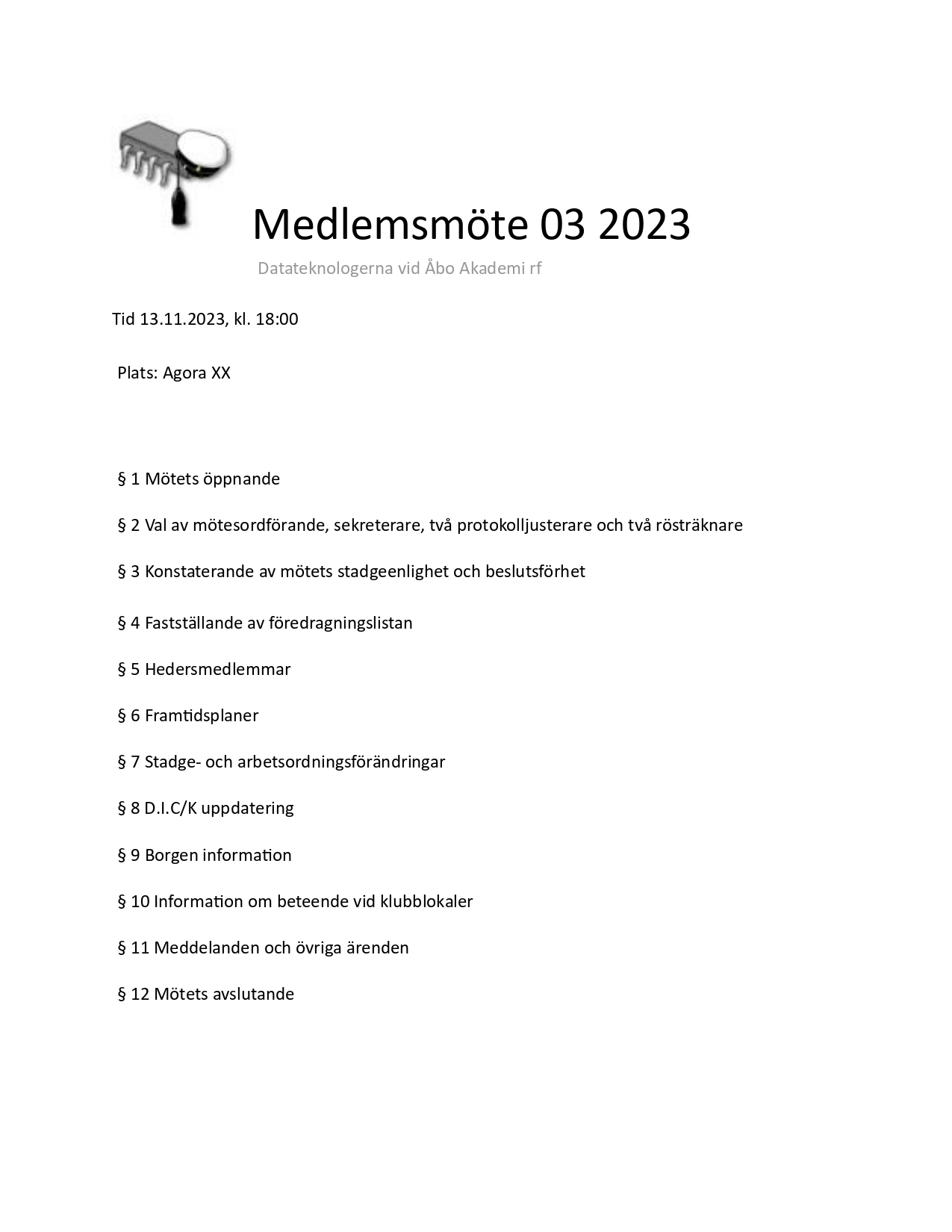 Medlemsmöte 03 2023

Datateknologerna vid Åbo Akademi rf

Tid 13.11.2023, kl. 18:00

Plats: Agora XX

§ 1 Mötets öppnande

§ 2 Val av mötesordförande, sekreterare, två protokolljusterare och två rösträknare

§ 3 Konstaterande av mötets stadgeenlighet och beslutsförhet

§ 4 Fastställande av föredragningslistan

§ 5 Hedersmedlemmar

§ 6 Framtidsplaner

§ 7 Stadge- och arbetsordningsförändringar

§ 8 D.I.C/K uppdatering

§ 9 Borgen information

§ 10 Information om beteende vid klubblokaler

§ 11 Meddelanden och övriga ärenden

§ 12 Mötets avslutande